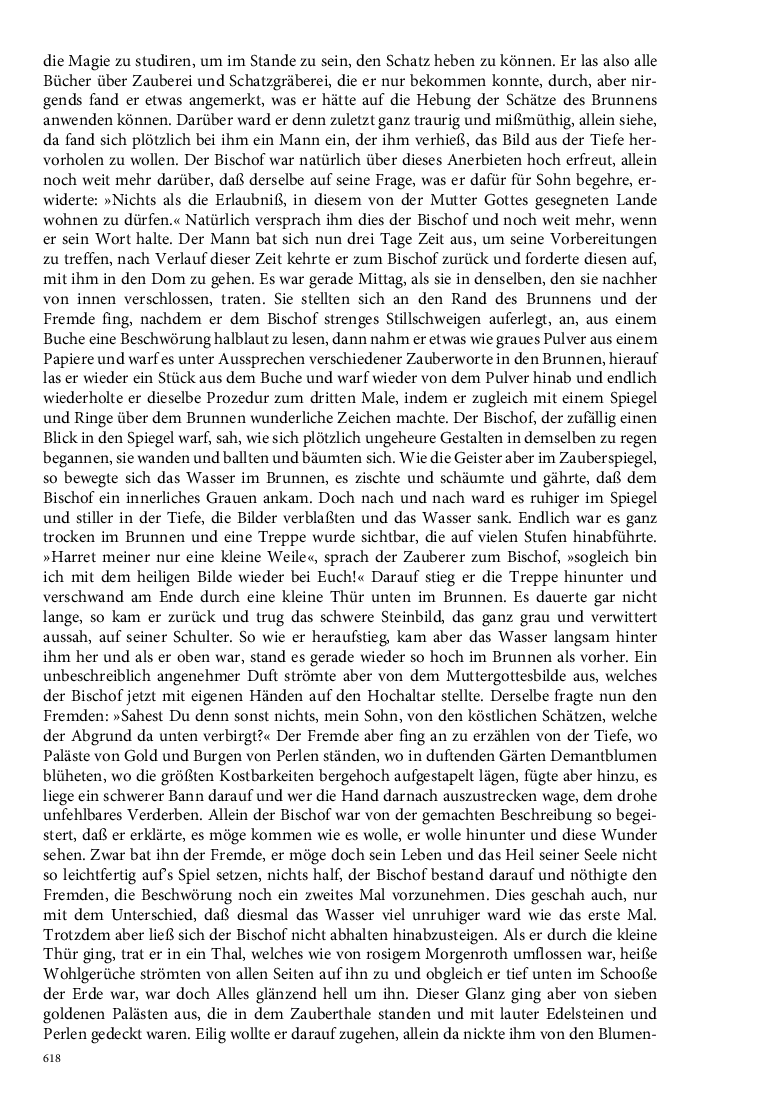 die Magie zu studiren, um im Stande zu sein, den Schatz heben zu können. Er las also alle Bücher über Zauberei und Schatzgräberei, die er nur bekommen konnte, durch, aber nirgends fand er etwas angemerkt, was er hätte auf die Hebung der Schätze des Brunnens anwenden können. Darüber ward er denn zuletzt ganz traurig und mißmüthig, allein siehe, da fand sich plötzlich bei ihm ein Mann ein, der ihm verhieß, das Bild aus der Tiefe hervorholen zu wollen. Der Bischof war natürlich über dieses Anerbieten hoch erfreut, allein noch weit mehr darüber, daß derselbe auf seine Frage, was er dafür für Sohn begehre, erwiderte: »Nichts als die Erlaubniß, in diesem von der Mutter Gottes gesegneten Lande wohnen zu dürfen.« Natürlich versprach ihm dies der Bischof und noch weit mehr, wenn er sein Wort halte. Der Mann bat sich nun drei Tage Zeit aus, um seine Vorbereitungen zu treffen, nach Verlauf dieser Zeit kehrte er zum Bischof zurück und forderte diesen auf, mit ihm in den Dom zu gehen. Es war gerade Mittag, als sie in denselben, den sie nachher von innen verschlossen, traten. Sie stellten sich an den Rand des Brunnens und der Fremde fing, nachdem er dem Bischof strenges Stillschweigen auferlegt, an, aus einem Buche eine Beschwörung halblaut zu lesen, dann nahm er etwas wie graues Pulver aus einem Papiere und warf es unter Aussprechen verschiedener Zauberworte in den Brunnen, hierauf las er wieder ein Stück aus dem Buche und warf wieder von dem Pulver hinab und endlich wiederholte er dieselbe Prozedur zum dritten Male, indem er zugleich mit einem Spiegel und Ringe über dem Brunnen wunderliche Zeichen machte. Der Bischof, der zufällig einen Blick in den Spiegel warf, sah, wie sich plötzlich ungeheure Gestalten in demselben zu regen begannen, sie wanden und ballten und bäumten sich. Wie die Geister aber im Zauberspiegel, so bewegte sich das Wasser im Brunnen, es zischte und schäumte und gährte, daß dem Bischof ein innerliches Grauen ankam. Doch nach und nach ward es ruhiger im Spiegel und stiller in der Tiefe, die Bilder verblaßten und das Wasser sank. Endlich war es ganz trocken im Brunnen und eine Treppe wurde sichtbar, die auf vielen Stufen hinabführte. »Harret meiner nur eine kleine Weile«, sprach der Zauberer zum Bischof, »sogleich bin ich mit dem heiligen Bilde wieder bei Euch!« Darauf stieg er die Treppe hinunter und verschwand am Ende durch eine kleine Thür unten im Brunnen. Es dauerte gar nicht lange, so kam er zurück und trug das schwere Steinbild, das ganz grau und verwittert aussah, auf seiner Schulter. So wie er heraufstieg, kam aber das Wasser langsam hinter ihm her und als er oben war, stand es gerade wieder so hoch im Brunnen als vorher. Ein unbeschreiblich angenehmer Duft strömte aber von dem Muttergottesbilde aus, welches der Bischof jetzt mit eigenen Händen auf den Hochaltar stellte. Derselbe fragte nun den Fremden: »Sahest Du denn sonst nichts, mein Sohn, von den köstlichen Schätzen, welche der Abgrund da unten verbirgt?« Der Fremde aber fing an zu erzählen von der Tiefe, wo Paläste von Gold und Burgen von Perlen ständen, wo in duftenden Gärten Demantblumen blüheten, wo die größten Kostbarkeiten bergehoch aufgestapelt lägen, fügte aber hinzu, es liege ein schwerer Bann darauf und wer die Hand darnach auszustrecken wage, dem drohe unfehlbares Verderben. Allein der Bischof war von der gemachten Beschreibung so begeistert, daß er erklärte, es möge kommen wie es wolle, er wolle hinunter und diese Wunder sehen. Zwar bat ihn der Fremde, er möge doch sein Leben und das Heil seiner Seele nicht so leichtfertig auf's Spiel setzen, nichts half, der Bischof bestand darauf und nöthigte den Fremden, die Beschwörung noch ein zweites Mal vorzunehmen. Dies geschah auch, nur mit dem Unterschied, daß diesmal das Wasser viel unruhiger ward wie das erste Mal. Trotzdem aber ließ sich der Bischof nicht abhalten hinabzusteigen. Als er durch die kleine Thür ging, trat er in ein Thal, welches wie von rosigem Morgenroth umflossen war, heiße Wohlgerüche strömten von allen Seiten auf ihn zu und obgleich er tief unten im Schooße der Erde war, war doch Alles glänzend hell um ihn. Dieser Glanz ging aber von sieben goldenen Palästen aus, die in dem Zauberthale standen und mit lauter Edelsteinen und Perlen gedeckt waren. Eilig wollte er darauf zugehen, allein da nickte ihm von den Blumen-

618